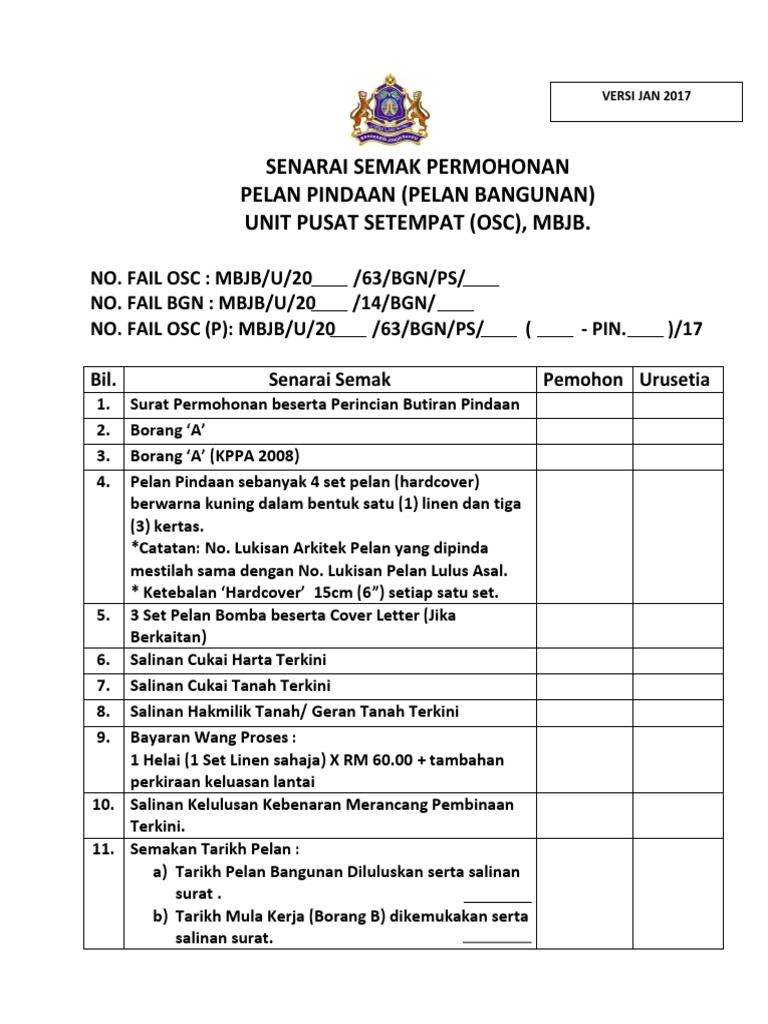 VERSI JAN 2017

SENARAI SEMAK PERMOHONAN
PELAN PINDAAN (PELAN BANGUNAN)
UNIT PUSAT SETEMPAT (OSC), MBJB.

NO. FAIL OSC : MBJB/U/20____ /63/BGN/PS/____
NO. FAIL BGN : MBJB/U/20____ /14/BGN/ ____
NO. FAIL OSC (P): MBJB/U/20____ /63/BGN/PS/____ ( ____ - PIN.____ )/17

| Bil. | Senarai Semak | Pemohon | Urusetia |
|---|---|---|---|
| 1. | Surat Permohonan beserta Perincian Butiran Pindaan | | |
| 2. | Borang 'A' | | |
| 3. | Borang 'A' (KPPA 2008) | | |
| 4. | Pelan Pindaan sebanyak 4 set pelan (hardcover) berwarna kuning dalam bentuk satu (1) linen dan tiga (3) kertas. *Catatan: No. Lukisan Arkitek Pelan yang dipinda mestilah sama dengan No. Lukisan Pelan Lulus Asal. * Ketebalan 'Hardcover' 15cm (6") setiap satu set. | | |
| 5. | 3 Set Pelan Bomba beserta Cover Letter (Jika Berkaitan) | | |
| 6. | Salinan Cukai Harta Terkini | | |
| 7. | Salinan Cukai Tanah Terkini | | |
| 8. | Salinan Hakmilik Tanah/ Geran Tanah Terkini | | |
| 9. | Bayaran Wang Proses : 1 Helai (1 Set Linen sahaja) X RM 60.00 + tambahan perkiraan keluasan lantai | | |
| 10. | Salinan Kelulusan Kebenaran Merancang Pembinaan Terkini. | | |
| 11. | Semakan Tarikh Pelan : a) Tarikh Pelan Bangunan Diluluskan serta salinan surat . ________ b) Tarikh Mula Kerja (Borang B) dikemukakan serta salinan surat. ________ | | |